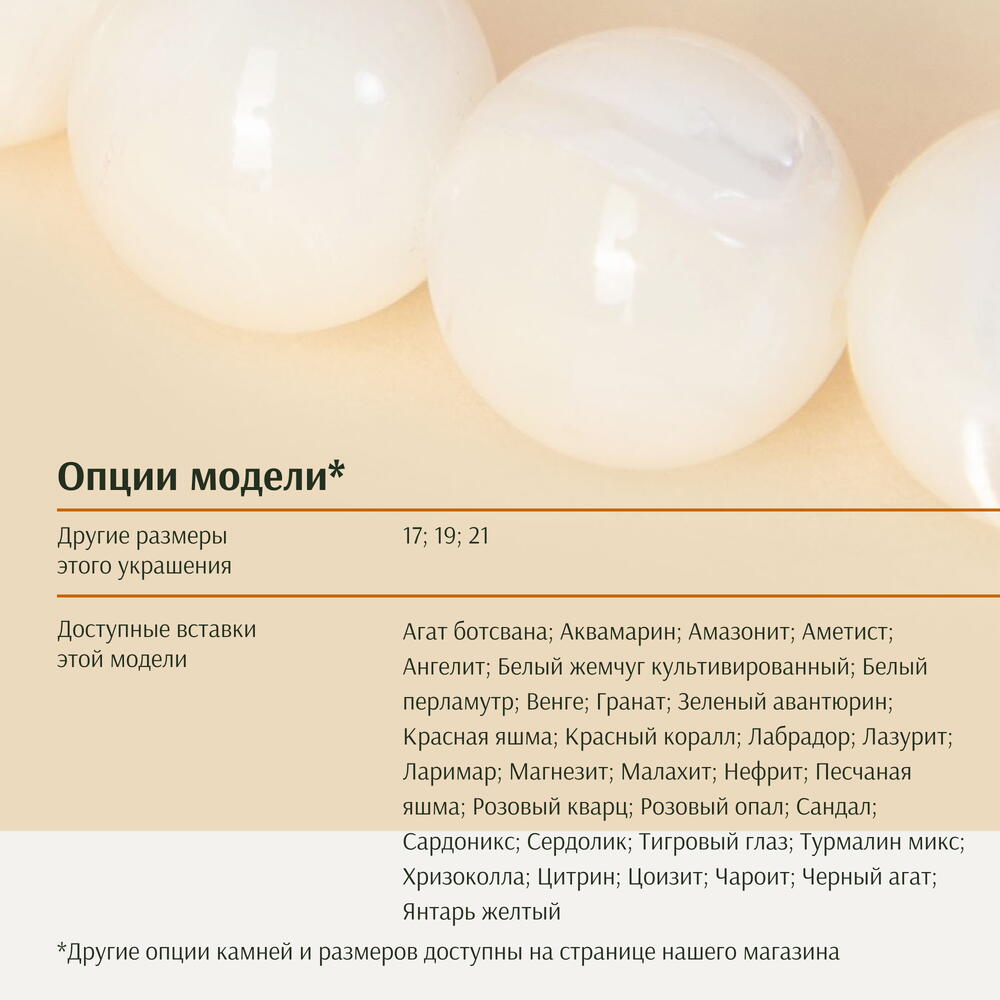 Опции модели*

Другие размеры этого украшения

17; 19; 21

Доступные вставки этой модели

Агат ботсвана; Аквамарин; Амазонит; Аметист; Ангелит; Белый жемчуг культивированный; Белый перламутр; Венге; Гранат; Зеленый авантюрин; Красная яшма; Красный коралл; Лабрадор; Лазурит; Ларимар; Магнезит; Малахит; Нефрит; Песчаная яшма; Розовый кварц; Розовый опал; Сандал; Сардоникс; Сердолик; Тигровый глаз; Турмалин микс; Хризоколла; Цитрин; Цоизит; Чароит; Черный агат; Янтарь желтый

*Другие опции камней и размеров доступны на странице нашего магазина